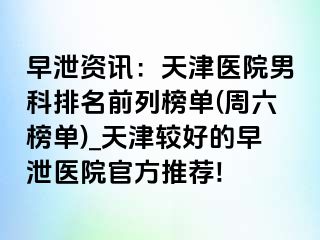 早泄资讯：天津医院男科排名前列榜单(周六榜单)_天津较好的早泄医院官方推荐!